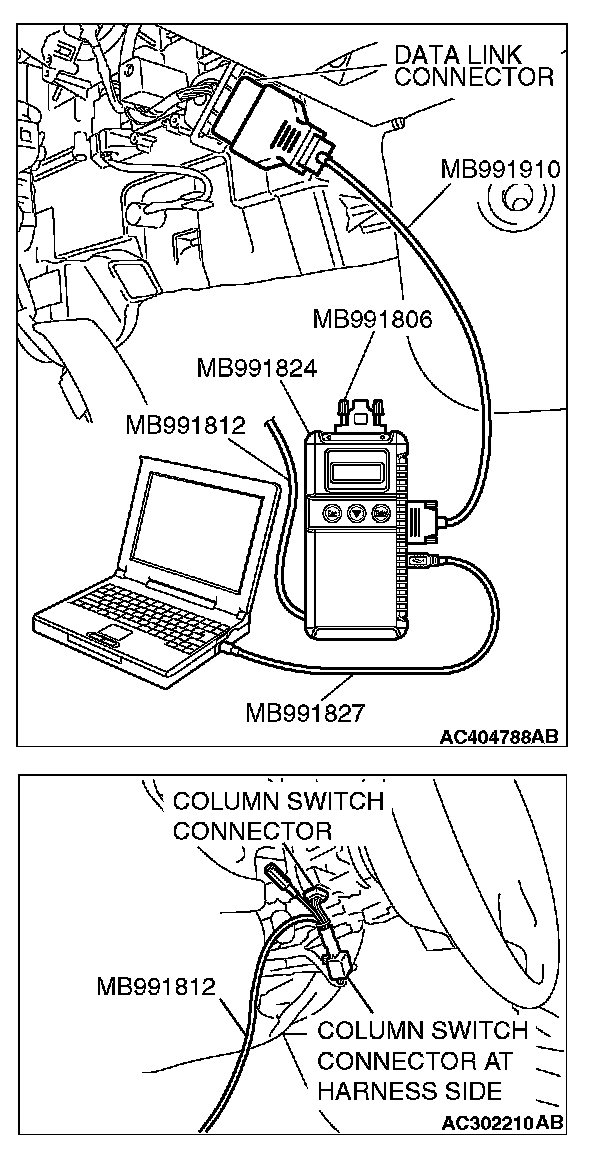 DATA LINK CONNECTOR

MB991910

MB991806

MB991824

MB991812

MB991827

AC404788AB

COLUMN SWITCH CONNECTOR

MB991812

COLUMN SWITCH CONNECTOR AT HARNESS SIDE

AC302210AB